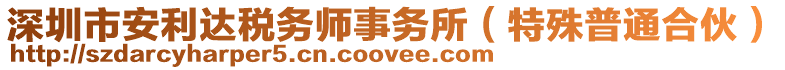 深圳市安利达税务师事务所（特殊普通合伙）
http://szdarcyharper5.cn.coovee.com